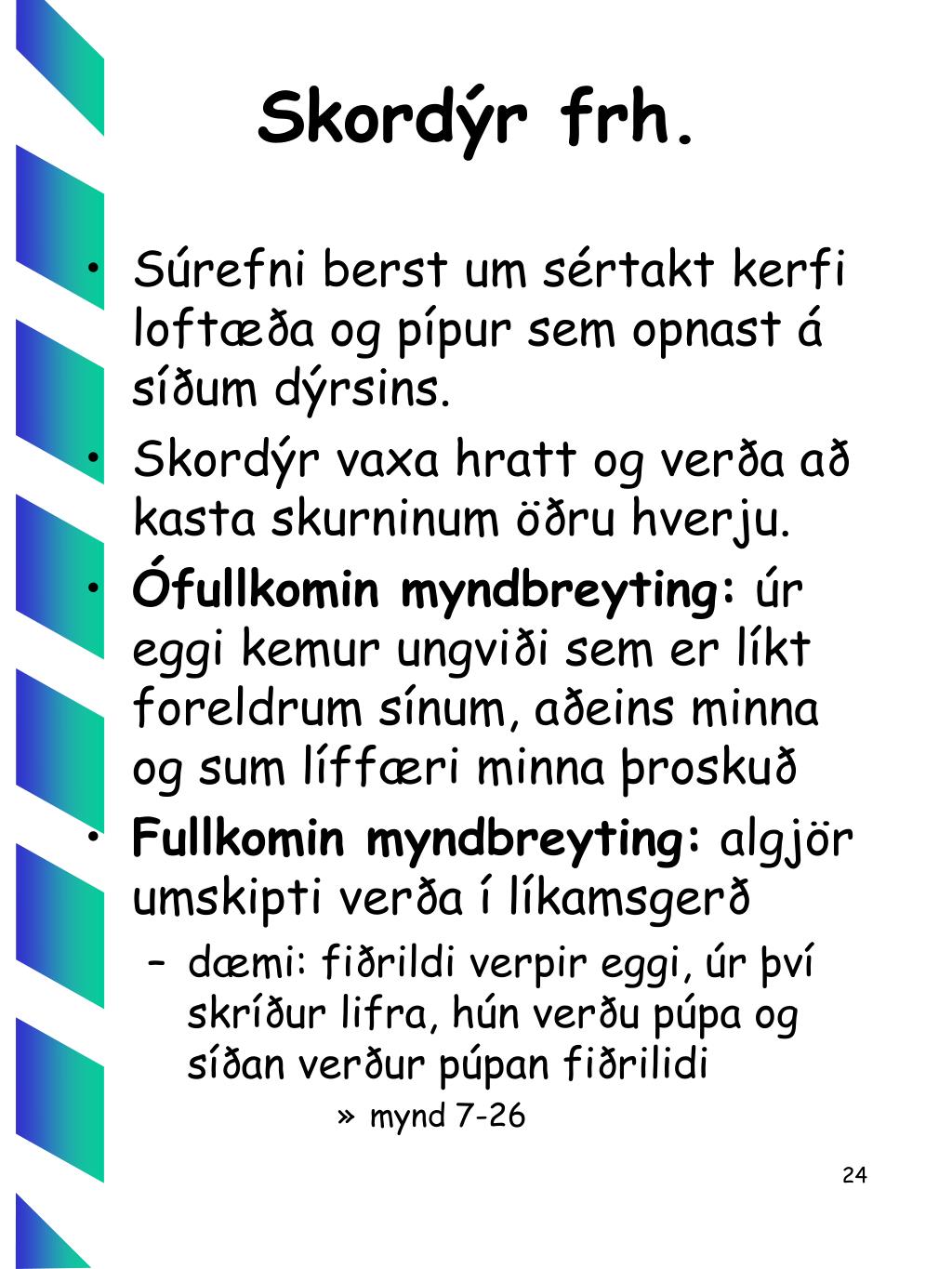 Skordýr frh.

• Súrefni berst um sértakt kerfi loftæða og pípur sem opnast á síðum dýrsins.
• Skordýr vaxa hratt og verða að kasta skurninum öðru hverju.
• Ófullkomin myndbreyting: úr eggi kemur ungviði sem er líkt foreldrum sínum, aðeins minna og sum líffæri minna þroskuð
• Fullkomin myndbreyting: algjör umskipti verða í líkamsgerð
– dæmi: fiðrildi verpir eggi, úr því skríður lifra, hún verðu púpa og síðan verður púpan fiðrilidi
» mynd 7-26

24